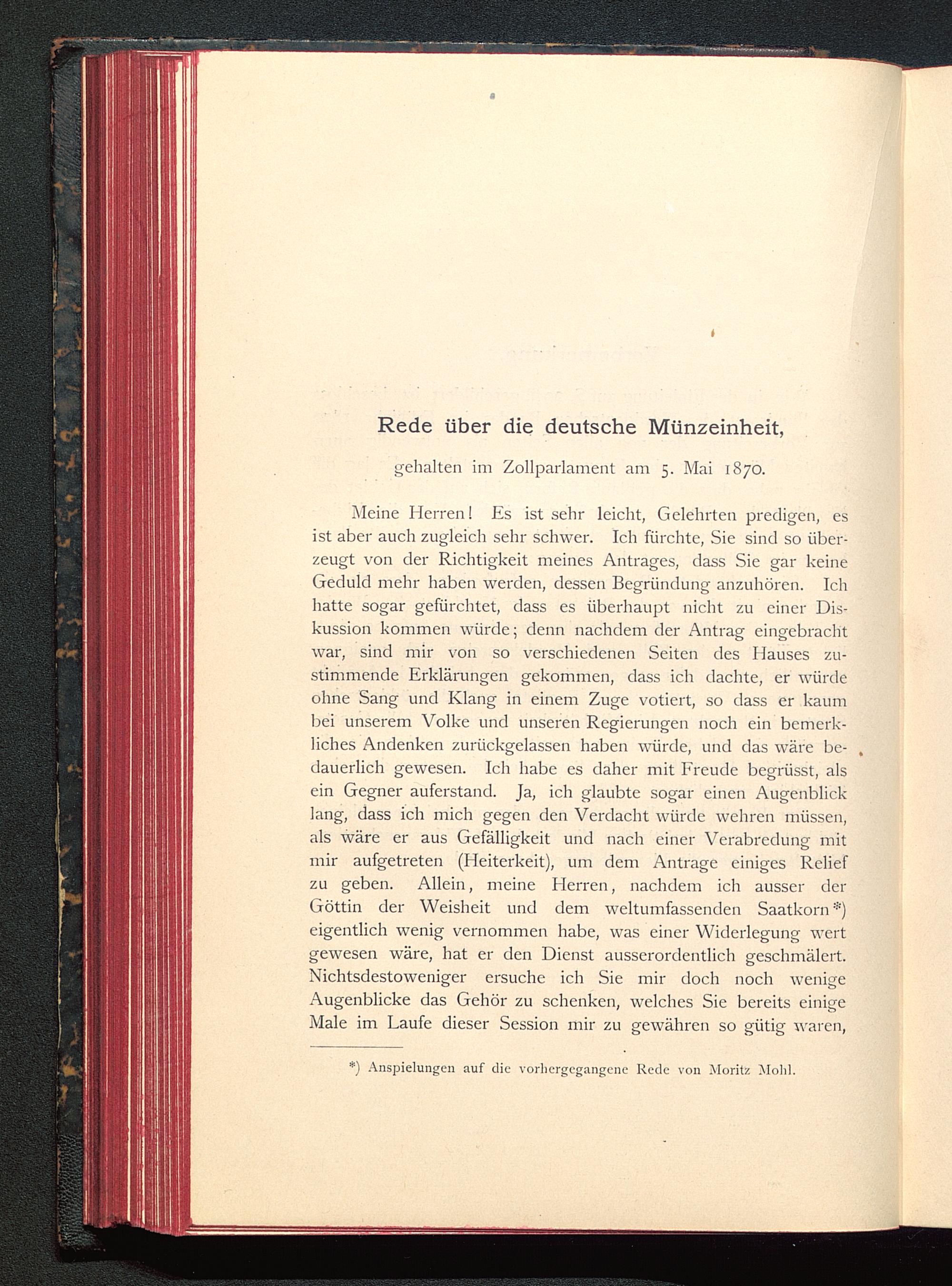 Rede über die deutsche Münzeinheit,

gehalten im Zollparlament am 5. Mai 1870.

Meine Herren! Es ist sehr leicht, Gelehrten predigen, es ist aber auch zugleich sehr schwer. Ich fürchte, Sie sind so überzeugt von der Richtigkeit meines Antrages, dass Sie gar keine Geduld mehr haben werden, dessen Begründung anzuhören. Ich hatte sogar gefürchtet, dass es überhaupt nicht zu einer Diskussion kommen würde; denn nachdem der Antrag eingebracht war, sind mir von so verschiedenen Seiten des Hauses zustimmende Erklärungen gekommen, dass ich dachte, er würde ohne Sang und Klang in einem Zuge votiert, so dass er kaum bei unserem Volke und unseren Regierungen noch ein bemerkliches Andenken zurückgelassen haben würde, und das wäre bedauerlich gewesen. Ich habe es daher mit Freude begrüsst, als ein Gegner auferstand. Ja, ich glaubte sogar einen Augenblick lang, dass ich mich gegen den Verdacht würde wehren müssen, als wäre er aus Gefälligkeit und nach einer Verabredung mit mir aufgetreten (Heiterkeit), um dem Antrage einiges Relief zu geben. Allein, meine Herren, nachdem ich ausser der Göttin der Weisheit und dem weltumfassenden Saatkorn*) eigentlich wenig vernommen habe, was einer Widerlegung wert gewesen wäre, hat er den Dienst ausserordentlich geschmälert. Nichtsdestoweniger ersuche ich Sie mir doch noch wenige Augenblicke das Gehör zu schenken, welches Sie bereits einige Male im Laufe dieser Session mir zu gewähren so gütig waren,

*) Anspielungen auf die vorhergegangene Rede von Moritz Mohl.